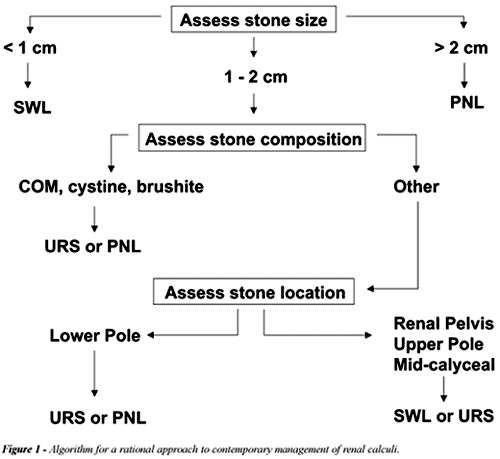 Assess stone size

< 1 cm

SWL

1 - 2 cm

> 2 cm

PNL

Assess stone composition

COM, cystine, brushite

URS or PNL

Other

Assess stone location

Lower Pole

URS or PNL

Renal Pelvis
Upper Pole
Mid-calyceal

SWL or URS

Figure 1 - Algorithm for a rational approach to contemporary management of renal calculi.